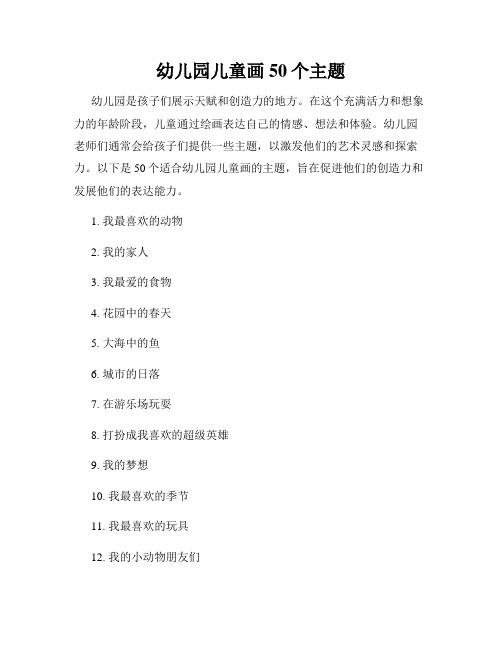 幼儿园儿童画 50 个主题

幼儿园是孩子们展示天赋和创造力的地方。在这个充满活力和想象力的年龄阶段，儿童通过绘画表达自己的情感、想法和体验。幼儿园老师们通常会给孩子们提供一些主题，以激发他们的艺术灵感和探索力。以下是 50 个适合幼儿园儿童画的主题，旨在促进他们的创造力和发展他们的表达能力。

1. 我最喜欢的动物

2. 我的家人

3. 我最爱的食物

4. 花园中的春天

5. 大海中的鱼

6. 城市的日落

7. 在游乐场玩耍

8. 打扮成我喜欢的超级英雄

9. 我的梦想

10. 我最喜欢的季节

11. 我最喜欢的玩具

12. 我的小动物朋友们